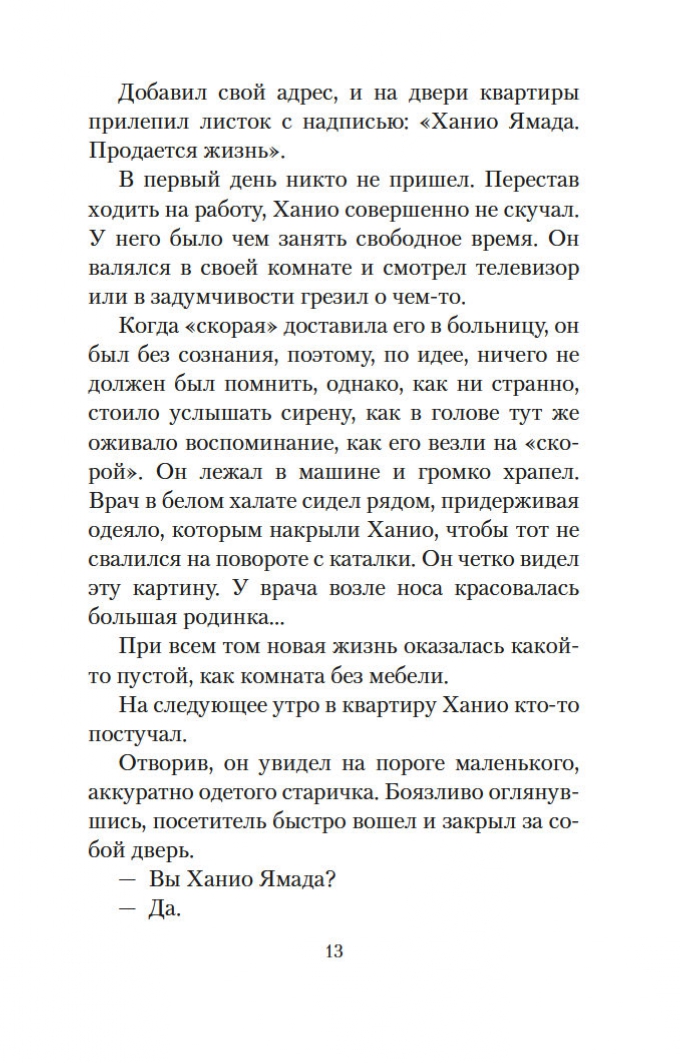 Добавил свой адрес, и на двери квартиры прилепил листок с надписью: «Ханио Ямада. Продается жизнь».

В первый день никто не пришел. Перестав ходить на работу, Ханио совершенно не скучал. У него было чем занять свободное время. Он валялся в своей комнате и смотрел телевизор или в задумчивости грезил о чем-то.

Когда «скорая» доставила его в больницу, он был без сознания, поэтому, по идее, ничего не должен был помнить, однако, как ни странно, стоило услышать сирену, как в голове тут же оживало воспоминание, как его везли на «скорой». Он лежал в машине и громко храпел. Врач в белом халате сидел рядом, придерживая одеяло, которым накрыли Ханио, чтобы тот не свалился на повороте с каталки. Он четко видел эту картину. У врача возле носа красовалась большая родинка...

При всем том новая жизнь оказалась какой-то пустой, как комната без мебели.

На следующее утро в квартиру Ханио кто-то постучал.

Отворив, он увидел на пороге маленького, аккуратно одетого старичка. Боязливо оглянувшись, посетитель быстро вошел и закрыл за собой дверь.

— Вы Ханио Ямада?

— Да.

13